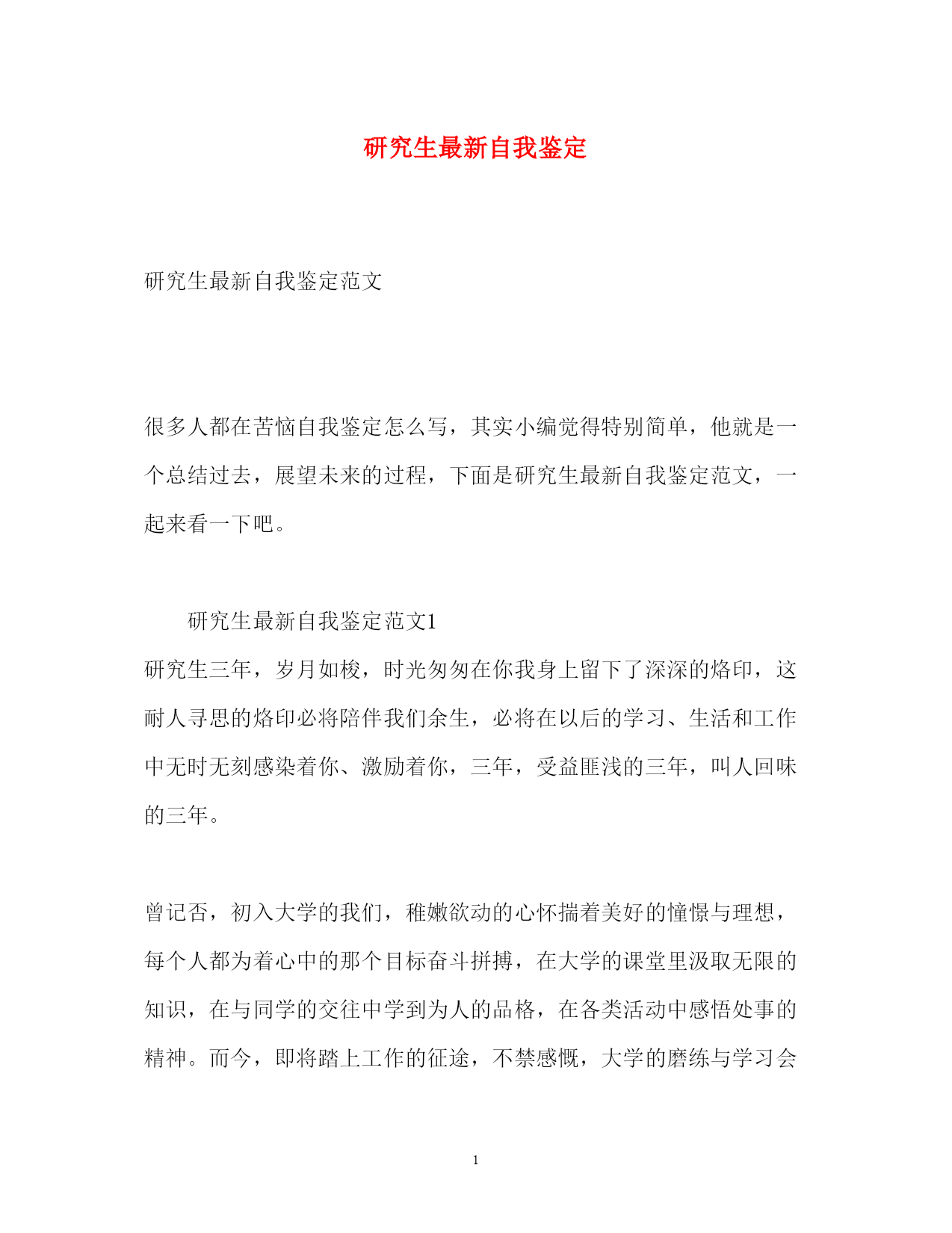 研究生最新自我鉴定

研究生最新自我鉴定范文

很多人都在苦恼自我鉴定怎么写，其实小编觉得特别简单，他就是一个总结过去，展望未来的过程，下面是研究生最新自我鉴定范文，一起来看一下吧。

研究生最新自我鉴定范文1

研究生三年，岁月如梭，时光匆匆在你我身上留下了深深的烙印，这耐人寻思的烙印必将陪伴我们余生，必将在以后的学习、生活和工作中无时无刻感染着你、激励着你，三年，受益匪浅的三年，叫人回味的三年。

曾记否，初入大学的我们，稚嫩欲动的心怀揣着美好的憧憬与理想，每个人都为着心中的那个目标奋斗拼搏，在大学的课堂里汲取无限的知识，在与同学的交往中学到为人的品格，在各类活动中感悟处事的精神。而今，即将踏上工作的征途，不禁感慨，大学的磨练与学习会

1